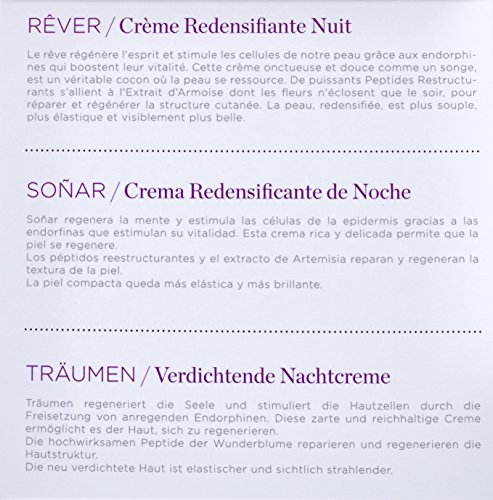 RÊVER / Crème Redensifiante Nuit

Le rêve régénère l'esprit et stimule les cellules de notre peau grâce aux endorphines qui boostent leur vitalité. Cette crème onctueuse et douce comme un songe, est un véritable cocon où la peau se ressource. De puissants Peptides Restructurants s'allient à l'Extrait d'Armoise dont les fleurs n'éclosent que le soir, pour réparer et régénérer la structure cutanée. La peau, redensifiée, est plus souple, plus élastique et visiblement plus belle.

SOÑAR / Crema Redensificante de Noche

Soñar regenera la mente y estimula las células de la epidermis gracias a las endorfinas que estimulan su vitalidad. Esta crema rica y delicada permite que la piel se regenere.
Los péptidos reestructurantes y el extracto de Artemisia reparan y regeneran la textura de la piel.
La piel compacta queda más elástica y más brillante.

TRÄUMEN / Verdichtende Nachtcreme

Träumen regeneriert die Seele und stimuliert die Hautzellen durch die Freisetzung von anregenden Endorphinen. Diese zarte und reichhaltige Creme ermöglicht es der Haut, sich zu regenerieren.
Die hochwirksamen Peptide der Wunderblume reparieren und regenerieren die Hautstruktur.
Die neu verdichtete Haut ist elastischer und sichtlich strahlender.